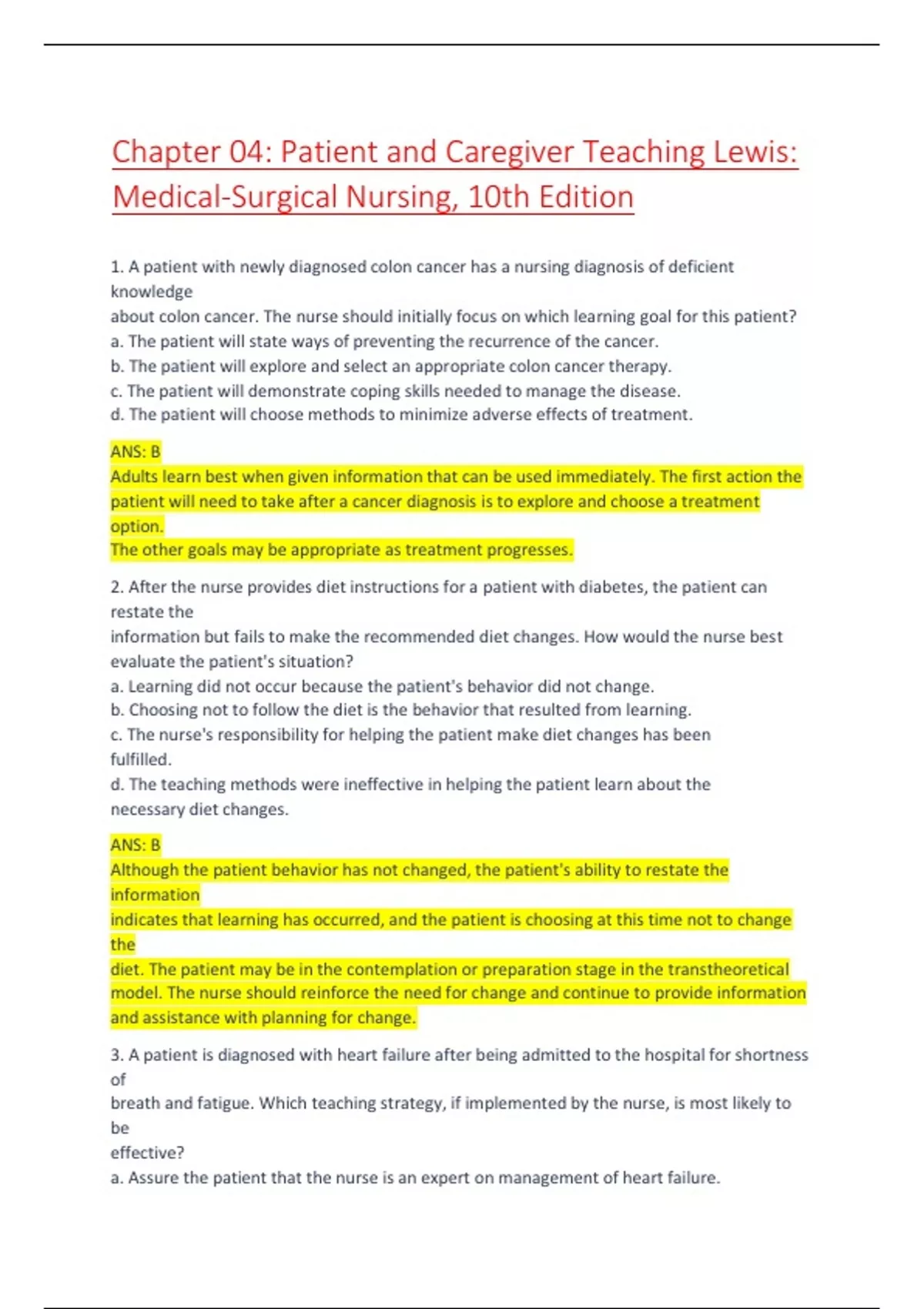 Chapter 04: Patient and Caregiver Teaching Lewis: Medical-Surgical Nursing, 10th Edition

1. A patient with newly diagnosed colon cancer has a nursing diagnosis of deficient knowledge
about colon cancer. The nurse should initially focus on which learning goal for this patient?
a. The patient will state ways of preventing the recurrence of the cancer.
b. The patient will explore and select an appropriate colon cancer therapy.
c. The patient will demonstrate coping skills needed to manage the disease.
d. The patient will choose methods to minimize adverse effects of treatment.

ANS: B
Adults learn best when given information that can be used immediately. The first action the patient will need to take after a cancer diagnosis is to explore and choose a treatment option.
The other goals may be appropriate as treatment progresses.

2. After the nurse provides diet instructions for a patient with diabetes, the patient can restate the
information but fails to make the recommended diet changes. How would the nurse best evaluate the patient's situation?
a. Learning did not occur because the patient's behavior did not change.
b. Choosing not to follow the diet is the behavior that resulted from learning.
c. The nurse's responsibility for helping the patient make diet changes has been fulfilled.
d. The teaching methods were ineffective in helping the patient learn about the necessary diet changes.

ANS: B
Although the patient behavior has not changed, the patient's ability to restate the information
indicates that learning has occurred, and the patient is choosing at this time not to change the
diet. The patient may be in the contemplation or preparation stage in the transtheoretical model. The nurse should reinforce the need for change and continue to provide information and assistance with planning for change.

3. A patient is diagnosed with heart failure after being admitted to the hospital for shortness of
breath and fatigue. Which teaching strategy, if implemented by the nurse, is most likely to be
effective?
a. Assure the patient that the nurse is an expert on management of heart failure.